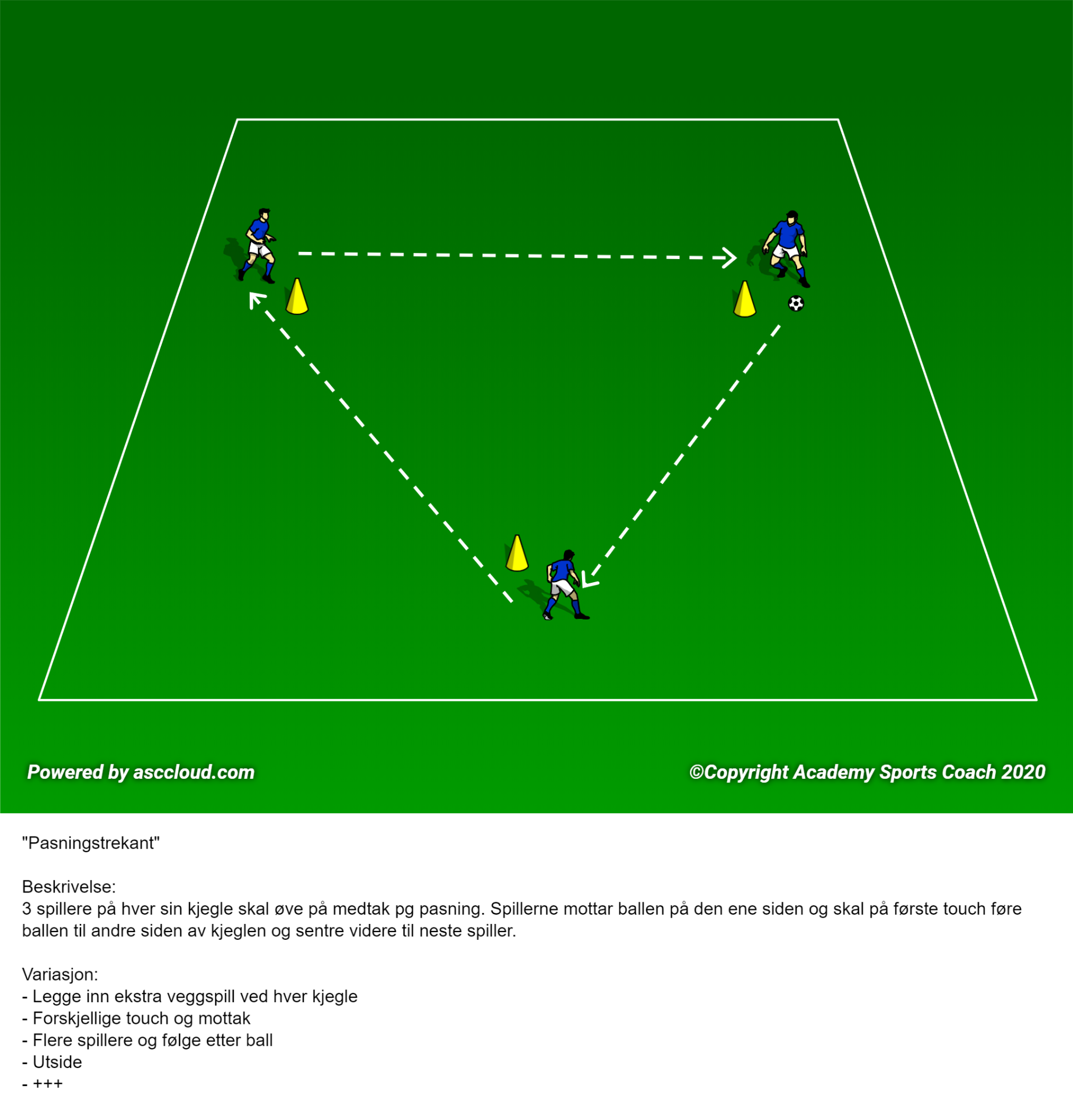 Powered by asccloud.com

©Copyright Academy Sports Coach 2020

"Pasningstrekant"

Beskrivelse:
3 spillere på hver sin kjegle skal øve på medtak pg pasning. Spillerne mottar ballen på den ene siden og skal på første touch føre ballen til andre siden av kjeglen og sentre videre til neste spiller.

Variasjon:
- Legge inn ekstra veggspill ved hver kjegle
- Forskjellige touch og mottak
- Flere spillere og følge etter ball
- Utside
- +++